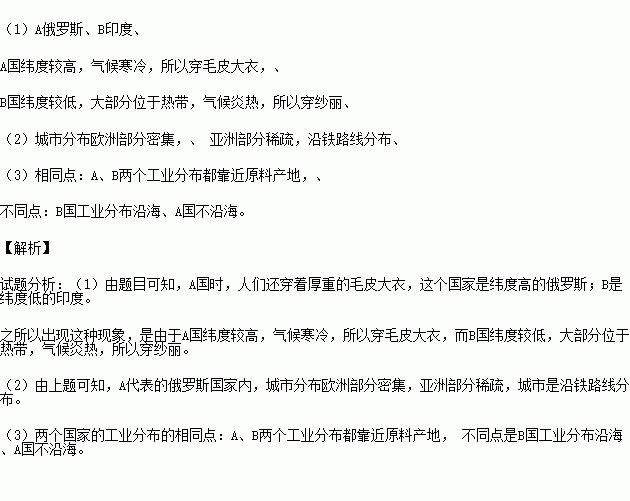 （1）A俄罗斯、B印度、

A国纬度较高，气候寒冷，所以穿毛皮大衣，、

B国纬度较低，大部分位于热带，气候炎热，所以穿纱丽、

（2）城市分布欧洲部分密集，、 亚洲部分稀疏，沿铁路线分布、

（3）相同点：A、B两个工业分布都靠近原料产地，、

不同点：B国工业分布沿海、A国不沿海。

【解析】

试题分析：（1）由题目可知，A国时，人们还穿着厚重的毛皮大衣，这个国家是纬度高的俄罗斯；B是纬度低的印度。

之所以出现这种现象，是由于A国纬度较高，气候寒冷，所以穿毛皮大衣，而B国纬度较低，大部分位于热带，气候炎热，所以穿纱丽。

（2）由上题可知，A代表的俄罗斯国家内，城市分布欧洲部分密集，亚洲部分稀疏，城市是沿铁路线分布。

（3）两个国家的工业分布的相同点：A、B两个工业分布都靠近原料产地， 不同点是B国工业分布沿海、A国不沿海。